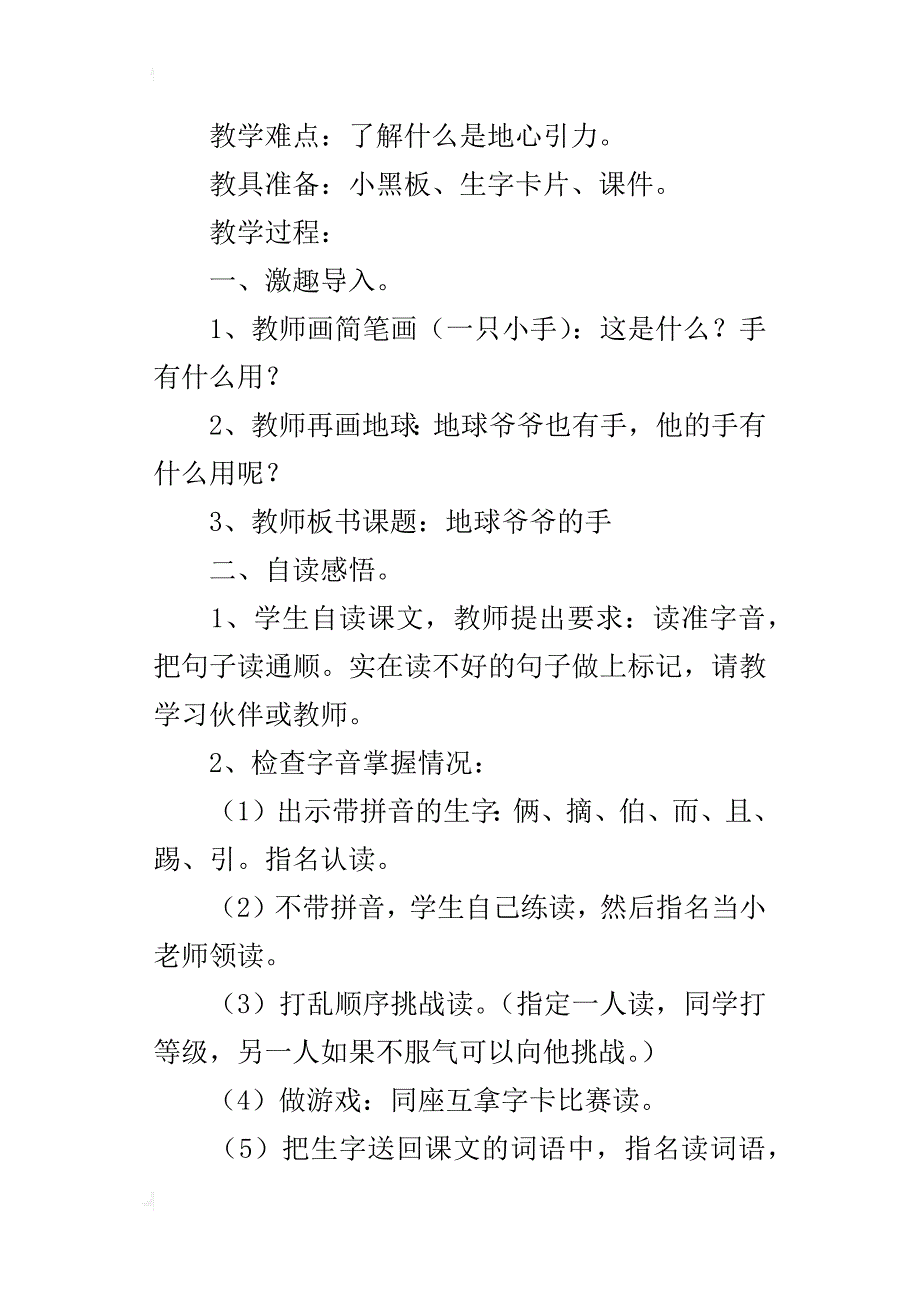 教学难点：了解什么是地心引力。

教具准备：小黑板、生字卡片、课件。

教学过程：

一、激趣导入。

1、教师画简笔画（一只小手）：这是什么？手有什么用？

2、教师再画地球：地球爷爷也有手，他的手有什么用呢？

3、教师板书课题：地球爷爷的手

二、自读感悟。

1、学生自读课文，教师提出要求：读准字音，把句子读通顺。实在读不好的句子做上标记，请教学习伙伴或教师。

2、检查字音掌握情况：

（1）出示带拼音的生字：俩、摘、伯、而、且、踢、引。指名认读。

（2）不带拼音，学生自己练读，然后指名当小老师领读。

（3）打乱顺序挑战读。（指定一人读，同学打等级，另一人如果不服气可以向他挑战。）

（4）做游戏：同座互拿字卡比赛读。

（5）把生字送回课文的词语中，指名读词语，